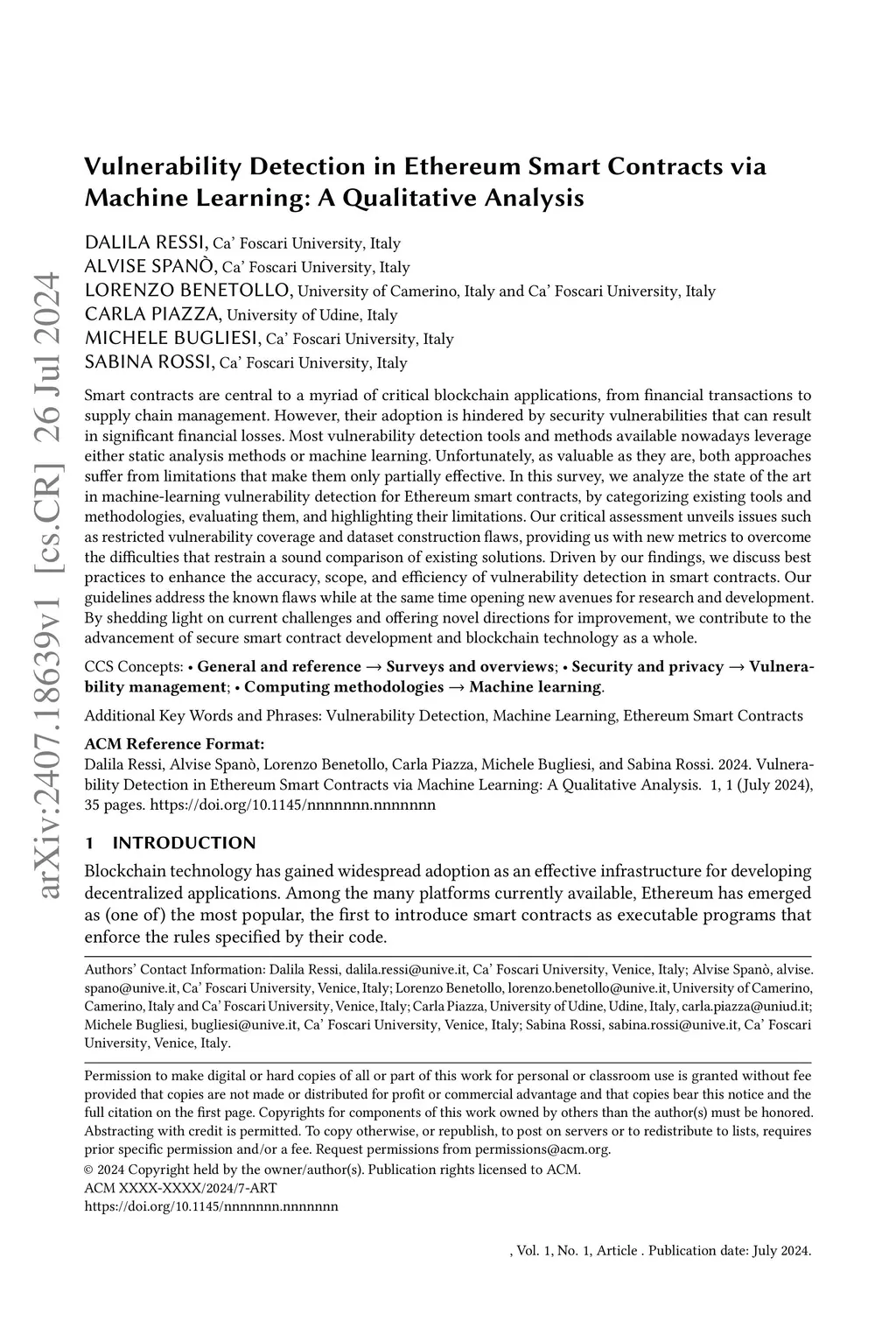 arXiv:2407.18639v1 [cs.CR] 26 Jul 2024

Vulnerability Detection in Ethereum Smart Contracts via Machine Learning: A Qualitative Analysis

DALILA RESSI, Ca' Foscari University, Italy
ALVISE SPANÒ, Ca' Foscari University, Italy
LORENZO BENETOLLO, University of Camerino, Italy and Ca' Foscari University, Italy
CARLA PIAZZA, University of Udine, Italy
MICHELE BUGLIESI, Ca' Foscari University, Italy
SABINA ROSSI, Ca' Foscari University, Italy

Smart contracts are central to a myriad of critical blockchain applications, from financial transactions to supply chain management. However, their adoption is hindered by security vulnerabilities that can result in significant financial losses. Most vulnerability detection tools and methods available nowadays leverage either static analysis methods or machine learning. Unfortunately, as valuable as they are, both approaches suffer from limitations that make them only partially effective. In this survey, we analyze the state of the art in machine-learning vulnerability detection for Ethereum smart contracts, by categorizing existing tools and methodologies, evaluating them, and highlighting their limitations. Our critical assessment unveils issues such as restricted vulnerability coverage and dataset construction flaws, providing us with new metrics to overcome the difficulties that restrain a sound comparison of existing solutions. Driven by our findings, we discuss best practices to enhance the accuracy, scope, and efficiency of vulnerability detection in smart contracts. Our guidelines address the known flaws while at the same time opening new avenues for research and development. By shedding light on current challenges and offering novel directions for improvement, we contribute to the advancement of secure smart contract development and blockchain technology as a whole.

CCS Concepts: • General and reference → Surveys and overviews; • Security and privacy → Vulnerability management; • Computing methodologies → Machine learning.

Additional Key Words and Phrases: Vulnerability Detection, Machine Learning, Ethereum Smart Contracts

ACM Reference Format:
Dalila Ressi, Alvise Spanò, Lorenzo Benetollo, Carla Piazza, Michele Bugliesi, and Sabina Rossi. 2024. Vulnerability Detection in Ethereum Smart Contracts via Machine Learning: A Qualitative Analysis. 1, 1 (July 2024), 35 pages. https://doi.org/10.1145/nnnnnnn.nnnnnnn

1 INTRODUCTION

Blockchain technology has gained widespread adoption as an effective infrastructure for developing decentralized applications. Among the many platforms currently available, Ethereum has emerged as (one of) the most popular, the first to introduce smart contracts as executable programs that enforce the rules specified by their code.

Authors' Contact Information: Dalila Ressi, dalila.ressi@unive.it, Ca' Foscari University, Venice, Italy; Alvise Spanò, alvise.spano@unive.it, Ca' Foscari University, Venice, Italy; Lorenzo Benetollo, lorenzo.benetollo@unive.it, University of Camerino, Camerino, Italy and Ca' Foscari University, Venice, Italy; Carla Piazza, University of Udine, Udine, Italy, carla.piazza@uniud.it; Michele Bugliesi, bugliesi@unive.it, Ca' Foscari University, Venice, Italy; Sabina Rossi, sabina.rossi@unive.it, Ca' Foscari University, Venice, Italy.

Permission to make digital or hard copies of all or part of this work for personal or classroom use is granted without fee provided that copies are not made or distributed for profit or commercial advantage and that copies bear this notice and the full citation on the first page. Copyrights for components of this work owned by others than the author(s) must be honored. Abstracting with credit is permitted. To copy otherwise, or republish, to post on servers or to redistribute to lists, requires prior specific permission and/or a fee. Request permissions from permissions@acm.org.
© 2024 Copyright held by the owner/author(s). Publication rights licensed to ACM.
ACM XXXX-XXXX/2024/7-ART
https://doi.org/10.1145/nnnnnnn.nnnnnnn

, Vol. 1, No. 1, Article . Publication date: July 2024.